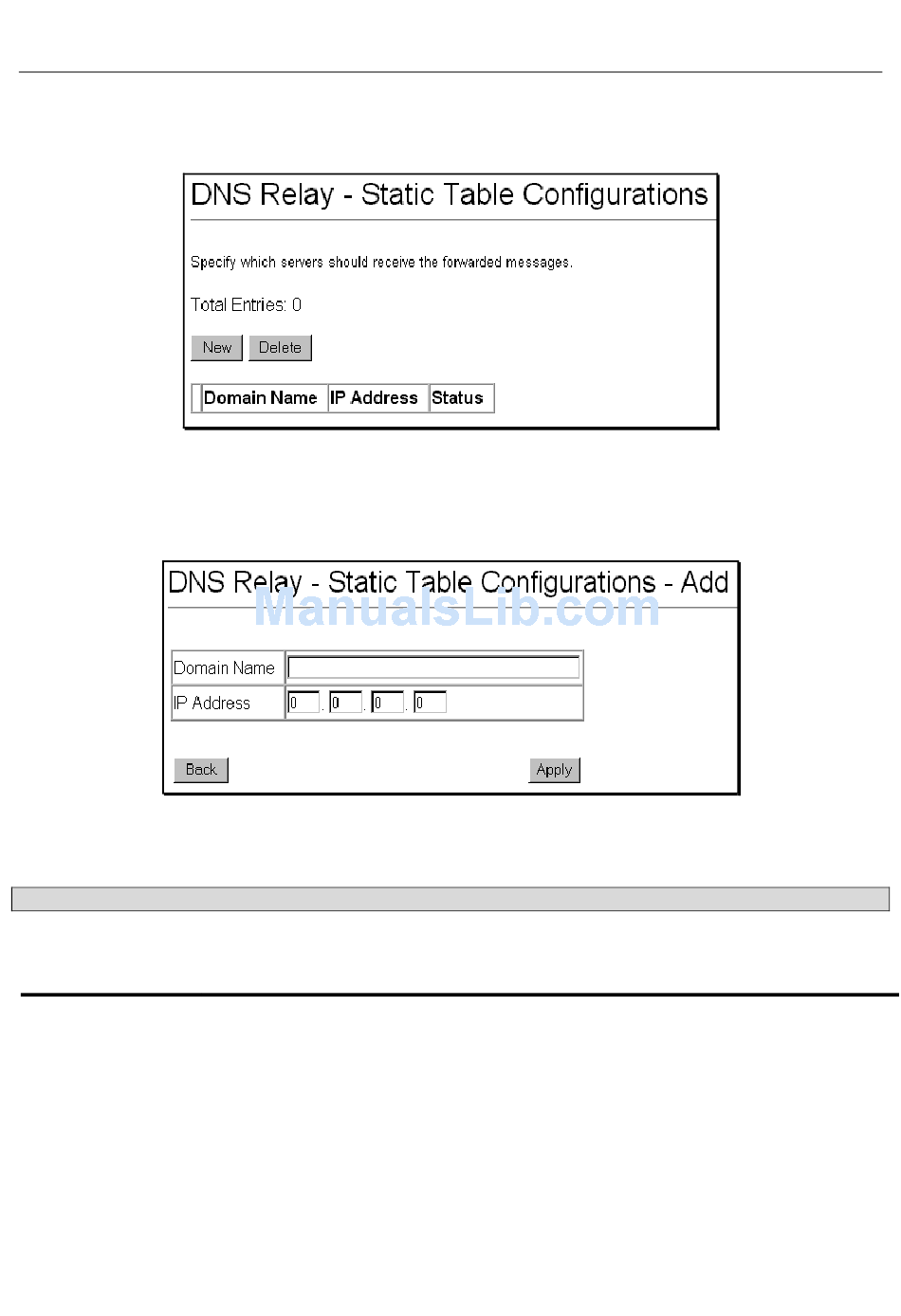 DNS Relay - Static Table Configurations

Specify which servers should receive the forwarded messages.

Total Entries: 0

New Delete

| | Domain Name | IP Address | Status |
|---|---|---|---|

DNS Relay - Static Table Configurations - Add

ManualsLib.com

| Domain Name | |
|---|---|
| IP Address | 0 . 0 . 0 . 0 |

Back Apply